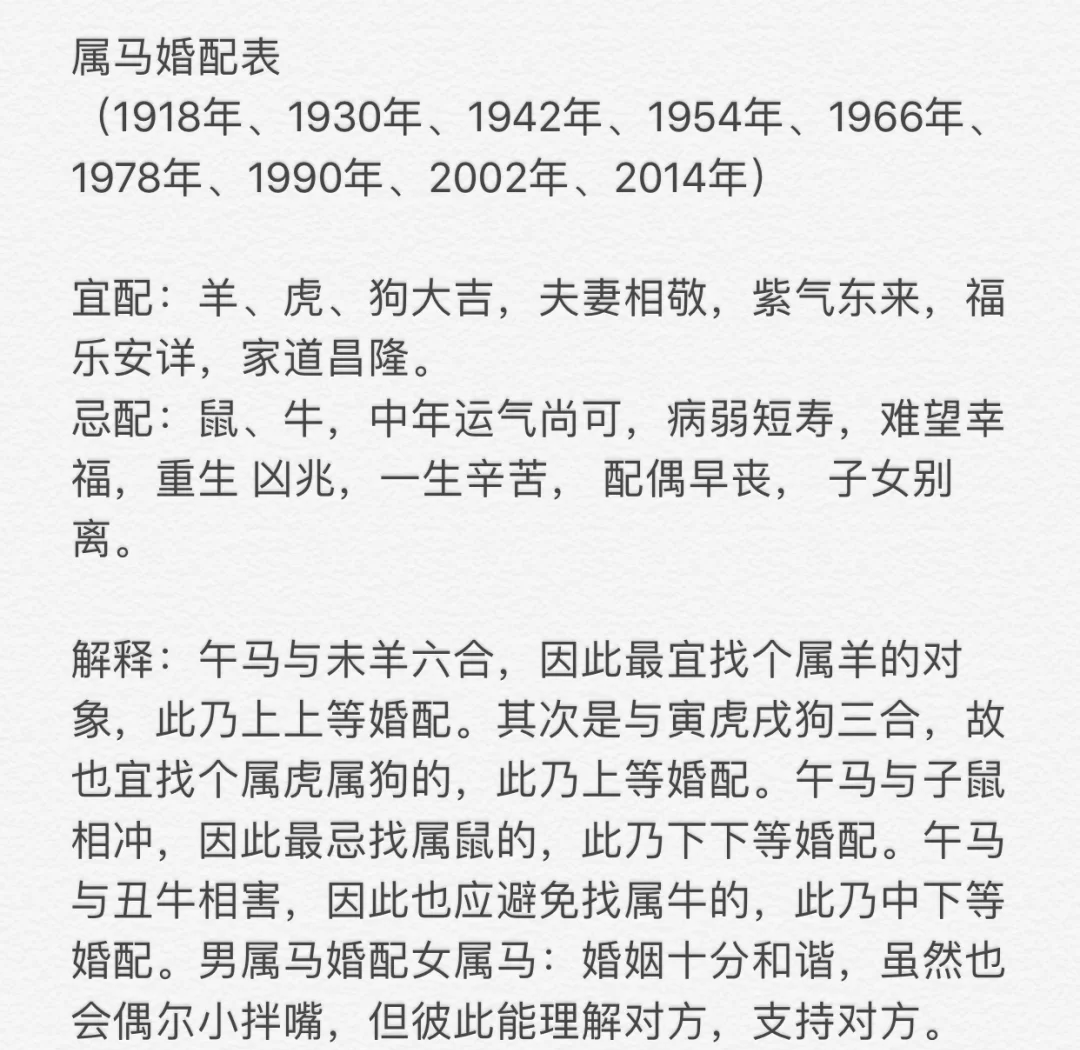 属马婚配表
（1918年、1930年、1942年、1954年、1966年、1978年、1990年、2002年、2014年）

宜配：羊、虎、狗大吉，夫妻相敬，紫气东来，福乐安详，家道昌隆。
忌配：鼠、牛，中年运气尚可，病弱短寿，难望幸福，重生 凶兆，一生辛苦， 配偶早丧， 子女别离。

解释：午马与未羊六合，因此最宜找个属羊的对象，此乃上上等婚配。其次是与寅虎戌狗三合，故也宜找个属虎属狗的，此乃上等婚配。午马与子鼠相冲，因此最忌找属鼠的，此乃下下等婚配。午马与丑牛相害，因此也应避免找属牛的，此乃中下等婚配。男属马婚配女属马：婚姻十分和谐，虽然也会偶尔小拌嘴，但彼此能理解对方，支持对方。